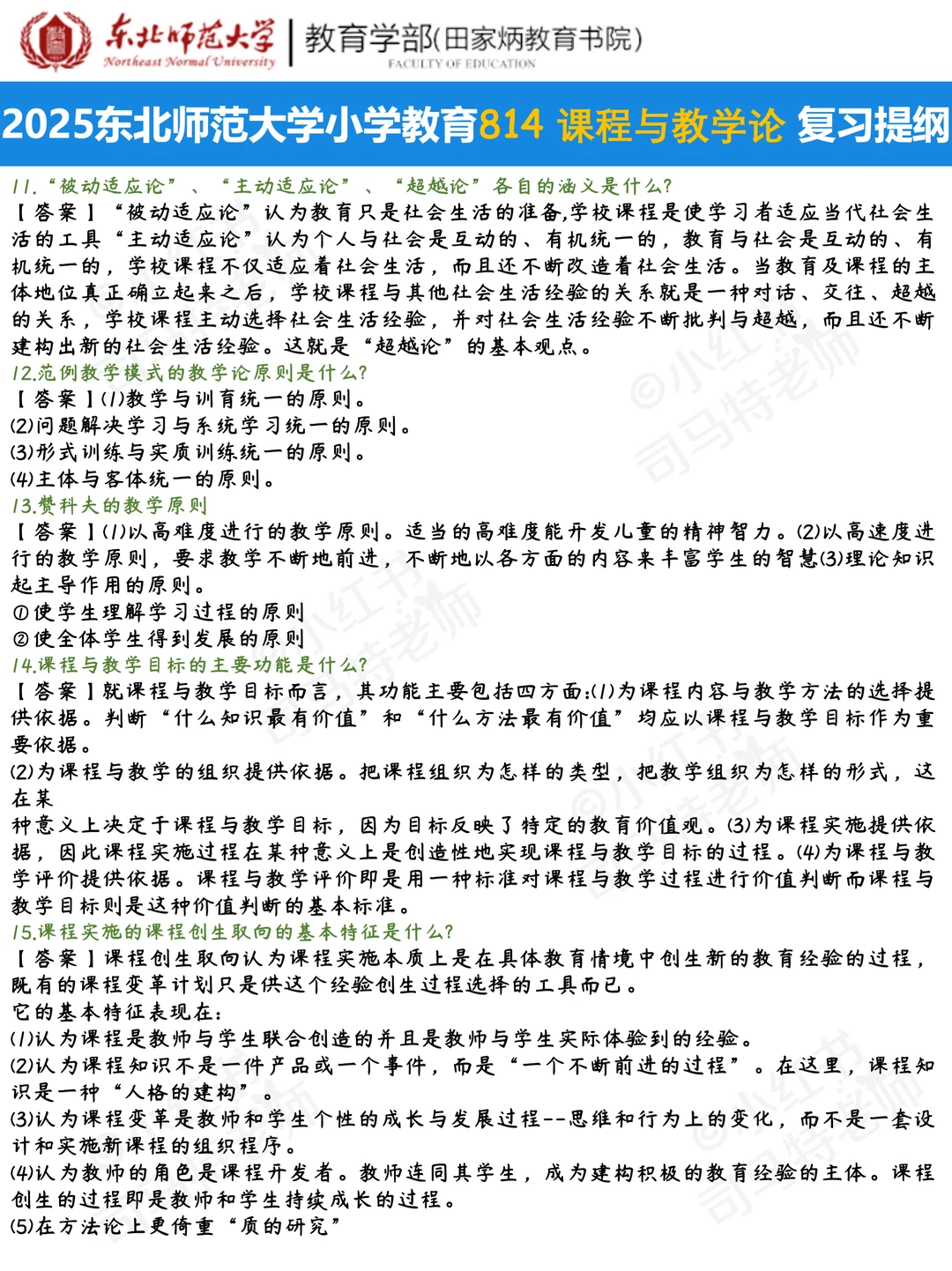 东北师范大学
Northeast Normal University
教育学部(田家炳教育书院)
FACULTY OF EDUCATION

2025东北师范大学小学教育814 课程与教学论 复习提纲

11.“被动适应论”、“主动适应论”、“超越论”各自的涵义是什么?
【答案】“被动适应论”认为教育只是社会生活的准备,学校课程是使学习者适应当代社会生活的工具“主动适应论”认为个人与社会是互动的、有机统一的,教育与社会是互动的、有机统一的,学校课程不仅适应着社会生活,而且还不断改造着社会生活。当教育及课程的主体地位真正确立起来之后,学校课程与其他社会生活经验的关系就是一种对话、交往、超越的关系,学校课程主动选择社会生活经验,并对社会生活经验不断批判与超越,而且还不断建构出新的社会生活经验。这就是“超越论”的基本观点。
12.范例教学模式的教学论原则是什么?
【答案】(1)教学与训育统一的原则。
(2)问题解决学习与系统学习统一的原则。
(3)形式训练与实质训练统一的原则。
(4)主体与客体统一的原则。
13.赞科夫的教学原则
【答案】(1)以高难度进行的教学原则。适当的高难度能开发儿童的精神智力。(2)以高速度进行的教学原则,要求教学不断地前进,不断地以各方面的内容来丰富学生的智慧(3)理论知识起主导作用的原则。
①使学生理解学习过程的原则
②使全体学生得到发展的原则
14.课程与教学目标的主要功能是什么?
【答案】就课程与教学目标而言,其功能主要包括四方面:(1)为课程内容与教学方法的选择提供依据。判断“什么知识最有价值”和“什么方法最有价值”均应以课程与教学目标作为重要依据。
(2)为课程与教学的组织提供依据。把课程组织为怎样的类型,把教学组织为怎样的形式,这在某
种意义上决定于课程与教学目标,因为目标反映了特定的教育价值观。(3)为课程实施提供依据,因此课程实施过程在某种意义上是创造性地实现课程与教学目标的过程。(4)为课程与教学评价提供依据。课程与教学评价即是用一种标准对课程与教学过程进行价值判断而课程与教学目标则是这种价值判断的基本标准。
15.课程实施的课程创生取向的基本特征是什么?
【答案】课程创生取向认为课程实施本质上是在具体教育情境中创生新的教育经验的过程,既有的课程变革计划只是供这个经验创生过程选择的工具而已。
它的基本特征表现在:
(1)认为课程是教师与学生联合创造的并且是教师与学生实际体验到的经验。
(2)认为课程知识不是一件产品或一个事件,而是“一个不断前进的过程”。在这里,课程知识是一种“人格的建构”。
(3)认为课程变革是教师和学生个性的成长与发展过程--思维和行为上的变化,而不是一套设计和实施新课程的组织程序。
(4)认为教师的角色是课程开发者。教师连同其学生,成为建构积极的教育经验的主体。课程创生的过程即是教师和学生持续成长的过程。
(5)在方法论上更倚重“质的研究”
©小红书 司马特老师